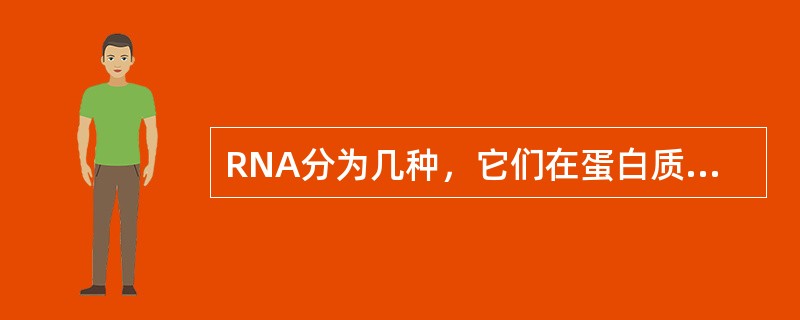 RNA分为几种，它们在蛋白质...